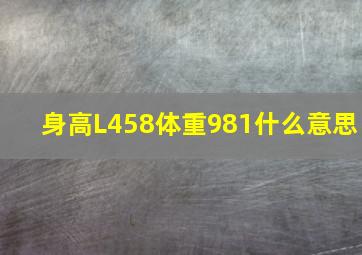 身高L458体重981什么意思